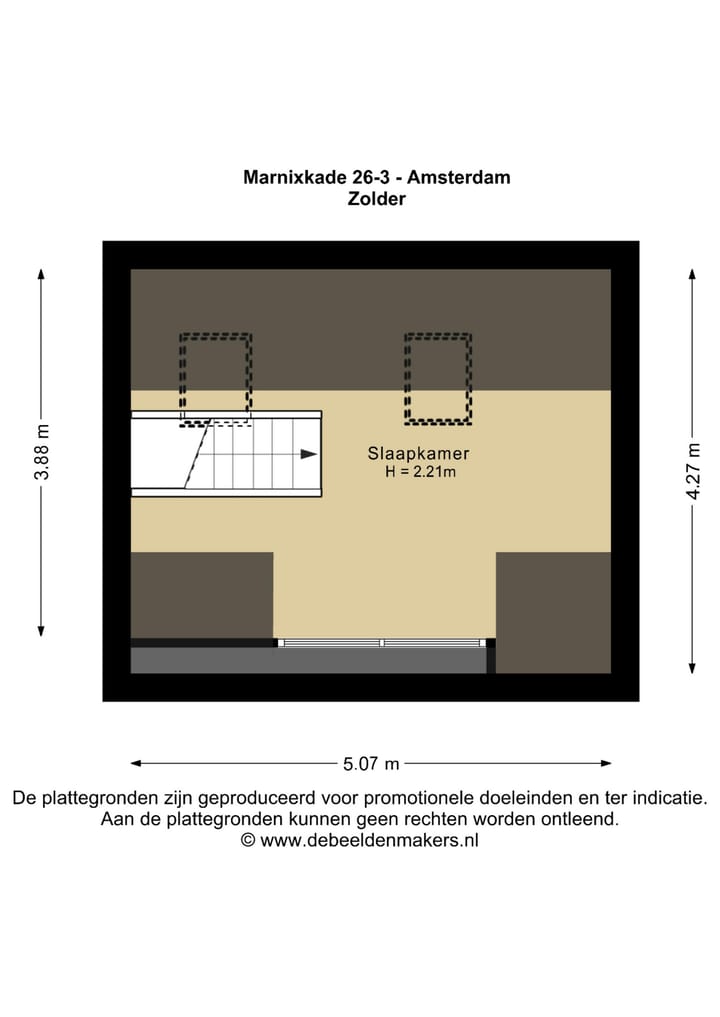 Marnixkade 26-3 - Amsterdam
Zolder

3.88 m

Slaapkamer
H = 2.21m

4.27 m

5.07 m

De plattegronden zijn geproduceerd voor promotionele doeleinden en ter indicatie.
Aan de plattegronden kunnen geen rechten worden ontleend.
© www.debeeldenmakers.nl